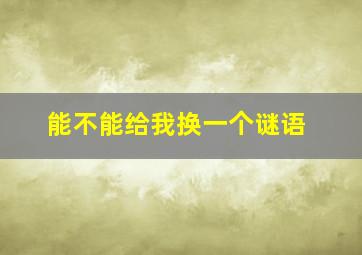 能不能给我换一个谜语